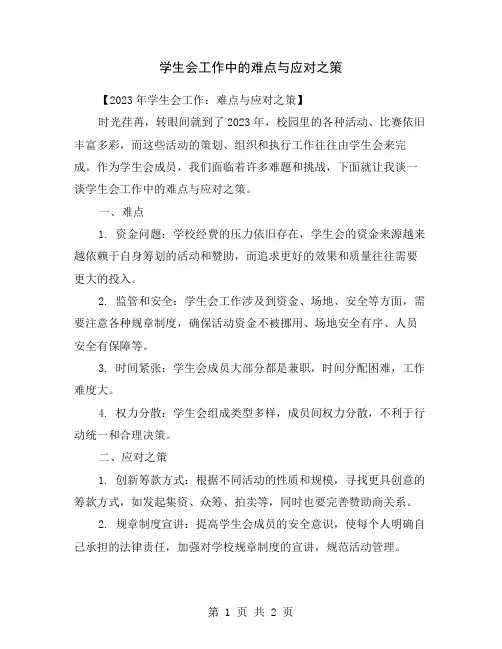 学生会工作中的难点与应对之策

【2023年学生会工作：难点与应对之策】

时光荏苒，转眼间就到了2023年，校园里的各种活动、比赛依旧丰富多彩，而这些活动的策划、组织和执行工作往往由学生会来完成。作为学生会成员，我们面临着许多难题和挑战，下面就让我谈一谈学生会工作中的难点与应对之策。

一、难点

1. 资金问题：学校经费的压力依旧存在，学生会的资金来源越来越依赖于自身筹划的活动和赞助，而追求更好的效果和质量往往需要更大的投入。

2. 监管和安全：学生会工作涉及到资金、场地、安全等方面，需要注意各种规章制度，确保活动资金不被挪用、场地安全有序、人员安全有保障等。

3. 时间紧张：学生会成员大部分都是兼职，时间分配困难，工作难度大。

4. 权力分散：学生会组成类型多样，成员间权力分散，不利于行动统一和合理决策。

二、应对之策

1. 创新筹款方式：根据不同活动的性质和规模，寻找更具创意的筹款方式，如发起集资、众筹、拍卖等，同时也要完善赞助商关系。

2. 规章制度宣讲：提高学生会成员的安全意识，使每个人明确自己承担的法律责任，加强对学校规章制度的宣讲，规范活动管理。

第 1 页 共 2 页